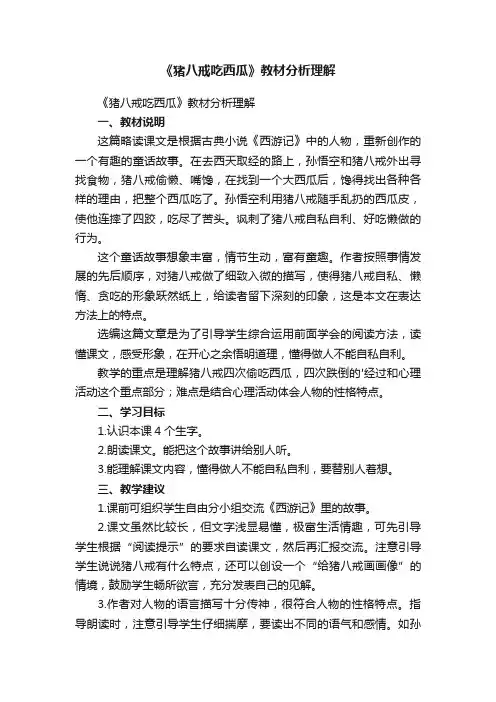 《猪八戒吃西瓜》教材分析理解

《猪八戒吃西瓜》教材分析理解

一、教材说明

这篇略读课文是根据古典小说《西游记》中的人物，重新创作的一个有趣的童话故事。在去西天取经的路上，孙悟空和猪八戒外出寻找食物，猪八戒偷懒、嘴馋，在找到一个大西瓜后，馋得找出各种各样的理由，把整个西瓜吃了。孙悟空利用猪八戒随手乱扔的西瓜皮，使他连摔了四跤，吃尽了苦头。讽刺了猪八戒自私自利、好吃懒做的行为。

这个童话故事想象丰富，情节生动，富有童趣。作者按照事情发展的先后顺序，对猪八戒做了细致入微的描写，使得猪八戒自私、懒惰、贪吃的形象跃然纸上，给读者留下深刻的印象，这是本文在表达方法上的特点。

选编这篇文章是为了引导学生综合运用前面学会的阅读方法，读懂课文，感受形象，在开心之余悟明道理，懂得做人不能自私自利。

教学的重点是理解猪八戒四次偷吃西瓜，四次跌倒的'经过和心理活动这个重点部分；难点是结合心理活动体会人物的性格特点。

二、学习目标

1.认识本课 4 个生字。

2.朗读课文。能把这个故事讲给别人听。

3.能理解课文内容，懂得做人不能自私自利，要替别人着想。

三、教学建议

1.课前可组织学生自由分小组交流《西游记》里的故事。

2.课文虽然比较长，但文字浅显易懂，极富生活情趣，可先引导学生根据“阅读提示”的要求自读课文，然后再汇报交流。注意引导学生说说猪八戒有什么特点，还可以创设一个“给猪八戒画画像”的情境，鼓励学生畅所欲言，充分发表自己的见解。

3.作者对人物的语言描写十分传神，很符合人物的性格特点。指导朗读时，注意引导学生仔细揣摩，要读出不同的语气和感情。如孙